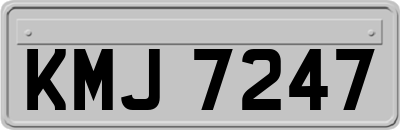 KMJ 7247